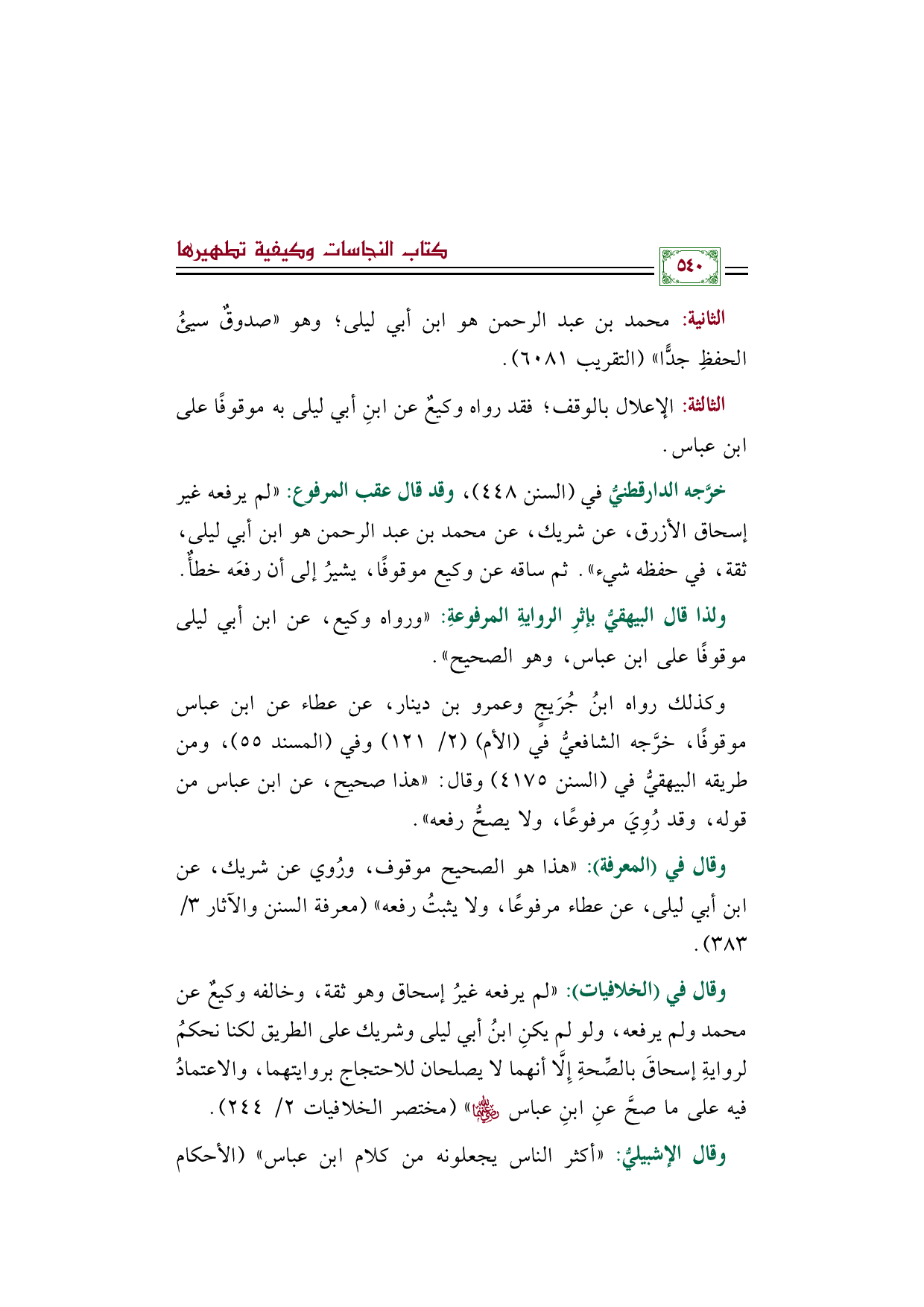 كتاب النجاسات وكيفية تطهيرها

٥٤٠

الثانية: محمد بن عبد الرحمن هو ابن أبي ليلى؛ وهو «صدوقٌ سيئُ الحفظِ جدًّا» (التقريب ٦٠٨١).

الثالثة: الإعلال بالوقف؛ فقد رواه وكيعٌ عن ابنِ أبي ليلى به موقوفًا على ابن عباس.

خرَّجه الدارقطنيُّ في (السنن ٤٤٨)، وقد قال عقب المرفوع: «لم يرفعه غير إسحاق الأزرق، عن شريك، عن محمد بن عبد الرحمن هو ابن أبي ليلى، ثقة، في حفظه شيء». ثم ساقه عن وكيع موقوفًا، يشيرُ إلى أن رفعَه خطأٌ.

ولذا قال البيهقيُّ بإثرِ الروايةِ المرفوعةِ: «ورواه وكيع، عن ابن أبي ليلى موقوفًا على ابن عباس، وهو الصحيح».

وكذلك رواه ابنُ جُرَيجٍ وعمرو بن دينار، عن عطاء عن ابن عباس موقوفًا، خرَّجه الشافعيُّ في (الأم) (٢/ ١٢١) وفي (المسند ٥٥)، ومن طريقه البيهقيُّ في (السنن ٤١٧٥) وقال: «هذا صحيح، عن ابن عباس من قوله، وقد رُوِيَ مرفوعًا، ولا يصحُّ رفعه».

وقال في (المعرفة): «هذا هو الصحيح موقوف، ورُوي عن شريك، عن ابن أبي ليلى، عن عطاء مرفوعًا، ولا يثبتُ رفعه» (معرفة السنن والآثار ٣/ ٣٨٣).

وقال في (الخلافيات): «لم يرفعه غيرُ إسحاق وهو ثقة، وخالفه وكيعٌ عن محمد ولم يرفعه، ولو لم يكنِ ابنُ أبي ليلى وشريك على الطريق لكنا نحكمُ لروايةِ إسحاقَ بالصِّحةِ إلَّا أنهما لا يصلحان للاحتجاج بروايتهما، والاعتمادُ فيه على ما صحَّ عنِ ابنِ عباس رضي الله عنهما» (مختصر الخلافيات ٢/ ٢٤٤).

وقال الإشبيليُّ: «أكثر الناس يجعلونه من كلام ابن عباس» (الأحكام